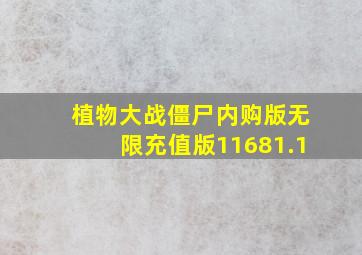 植物大战僵尸内购版无限充值版11681.1